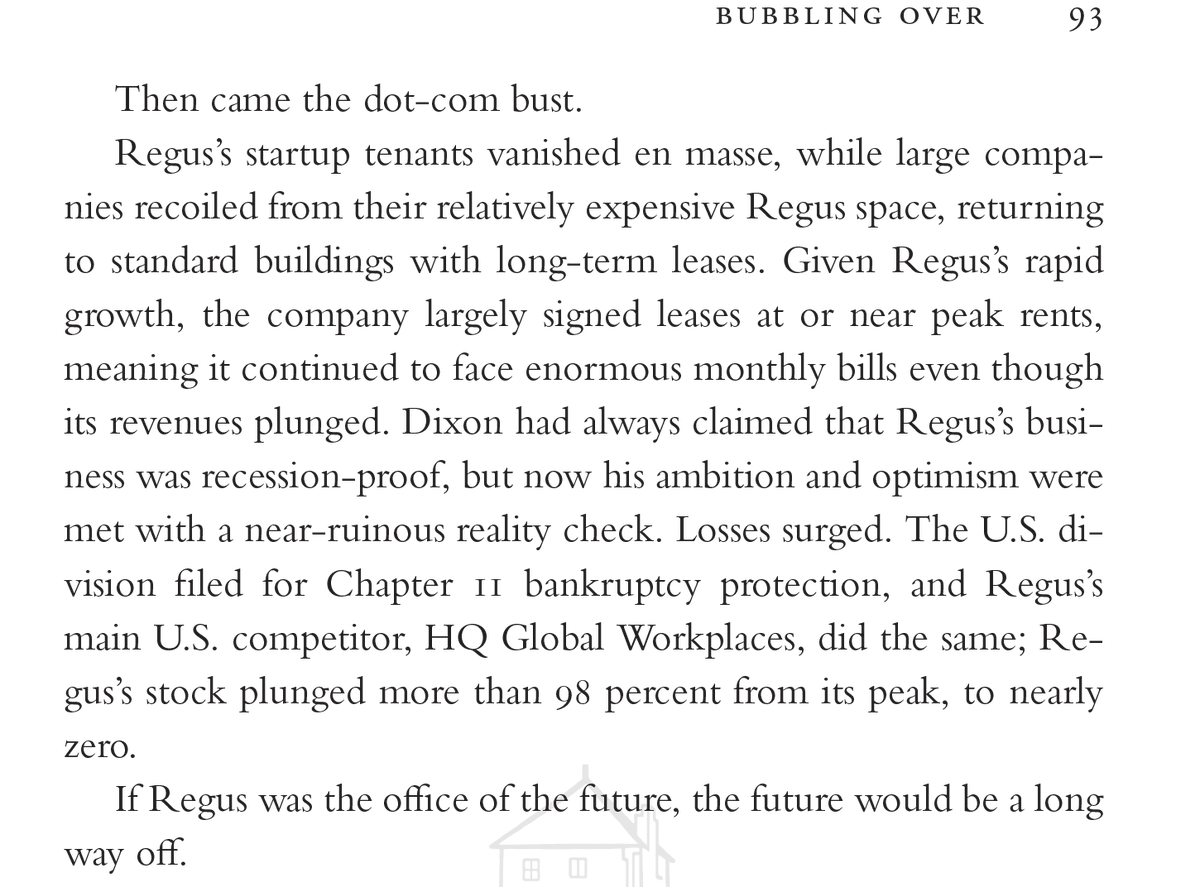 BUBBLING OVER 93

Then came the dot-com bust.

Regus's startup tenants vanished en masse, while large companies recoiled from their relatively expensive Regus space, returning to standard buildings with long-term leases. Given Regus's rapid growth, the company largely signed leases at or near peak rents, meaning it continued to face enormous monthly bills even though its revenues plunged. Dixon had always claimed that Regus's business was recession-proof, but now his ambition and optimism were met with a near-ruinous reality check. Losses surged. The U.S. division filed for Chapter 11 bankruptcy protection, and Regus's main U.S. competitor, HQ Global Workplaces, did the same; Regus's stock plunged more than 98 percent from its peak, to nearly zero.

If Regus was the office of the future, the future would be a long way off.